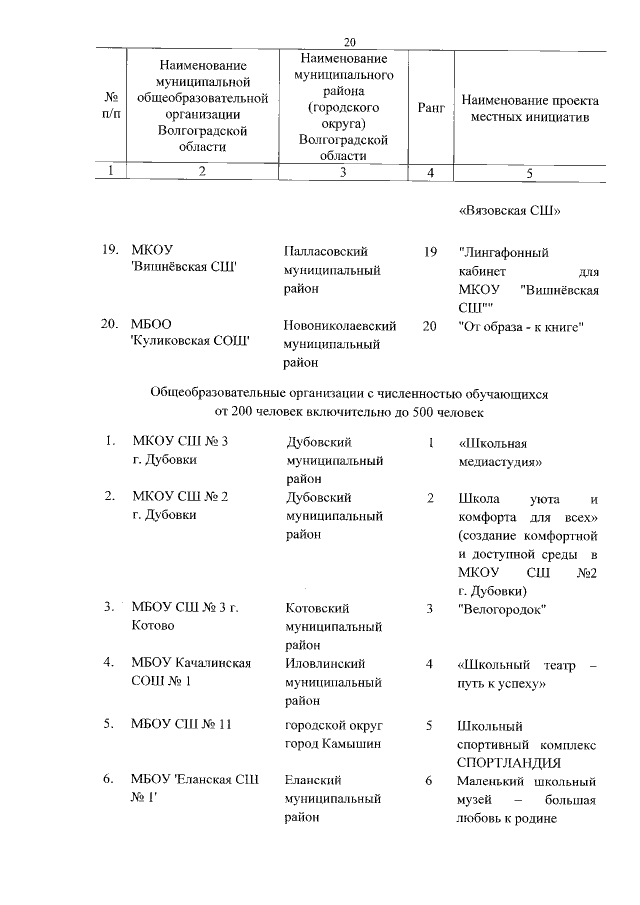 20

| № п/п | Наименование муниципальной общеобразовательной организации Волгоградской области | Наименование муниципального района (городского округа) Волгоградской области | Ранг | Наименование проекта местных инициатив |
|---|---|---|---|---|
| 1 | 2 | 3 | 4 | 5 |
| | | | | «Вязовская СШ» |
| 19. | МКОУ 'Вишнёвская СШ' | Палласовский муниципальный район | 19 | "Лингафонный кабинет для МКОУ "Вишнёвская СШ"" |
| 20. | МБОО 'Куликовская СОШ' | Новониколаевский муниципальный район | 20 | "От образа - к книге" |

Общеобразовательные организации с численностью обучающихся от 200 человек включительно до 500 человек

| | | | | |
|---|---|---|---|---|
| 1. | МКОУ СШ № 3 г. Дубовки | Дубовский муниципальный район | 1 | «Школьная медиастудия» |
| 2. | МКОУ СШ № 2 г. Дубовки | Дубовский муниципальный район | 2 | Школа уюта и комфорта для всех» (создание комфортной и доступной среды в МКОУ СШ №2 г. Дубовки) |
| 3. | МБОУ СШ № 3 г. Котово | Котовский муниципальный район | 3 | "Велогородок" |
| 4. | МБОУ Качалинская СОШ № 1 | Иловлинский муниципальный район | 4 | «Школьный театр – путь к успеху» |
| 5. | МБОУ СШ № 11 | городской округ город Камышин | 5 | Школьный спортивный комплекс СПОРТЛАНДИЯ |
| 6. | МБОУ 'Еланская СШ № 1' | Еланский муниципальный район | 6 | Маленький школьный музей – большая любовь к родине |